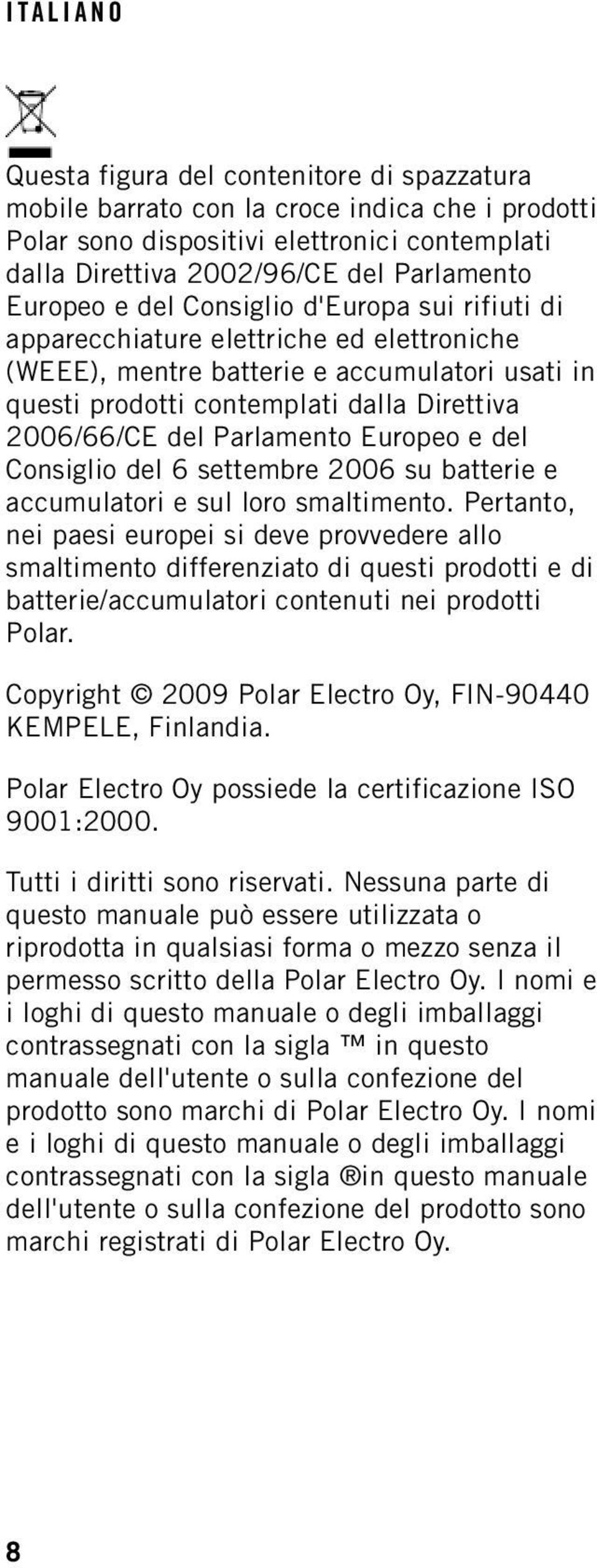 ITALIANO

Questa figura del contenitore di spazzatura mobile barrato con la croce indica che i prodotti Polar sono dispositivi elettronici contemplati dalla Direttiva 2002/96/CE del Parlamento Europeo e del Consiglio d'Europa sui rifiuti di apparecchiature elettriche ed elettroniche (WEEE), mentre batterie e accumulatori usati in questi prodotti contemplati dalla Direttiva 2006/66/CE del Parlamento Europeo e del Consiglio del 6 settembre 2006 su batterie e accumulatori e sul loro smaltimento. Pertanto, nei paesi europei si deve provvedere allo smaltimento differenziato di questi prodotti e di batterie/accumulatori contenuti nei prodotti Polar.

Copyright © 2009 Polar Electro Oy, FIN-90440 KEMPELE, Finlandia.

Polar Electro Oy possiede la certificazione ISO 9001:2000.

Tutti i diritti sono riservati. Nessuna parte di questo manuale può essere utilizzata o riprodotta in qualsiasi forma o mezzo senza il permesso scritto della Polar Electro Oy. I nomi e i loghi di questo manuale o degli imballaggi contrassegnati con la sigla ™ in questo manuale dell'utente o sulla confezione del prodotto sono marchi di Polar Electro Oy. I nomi e i loghi di questo manuale o degli imballaggi contrassegnati con la sigla ®in questo manuale dell'utente o sulla confezione del prodotto sono marchi registrati di Polar Electro Oy.

8